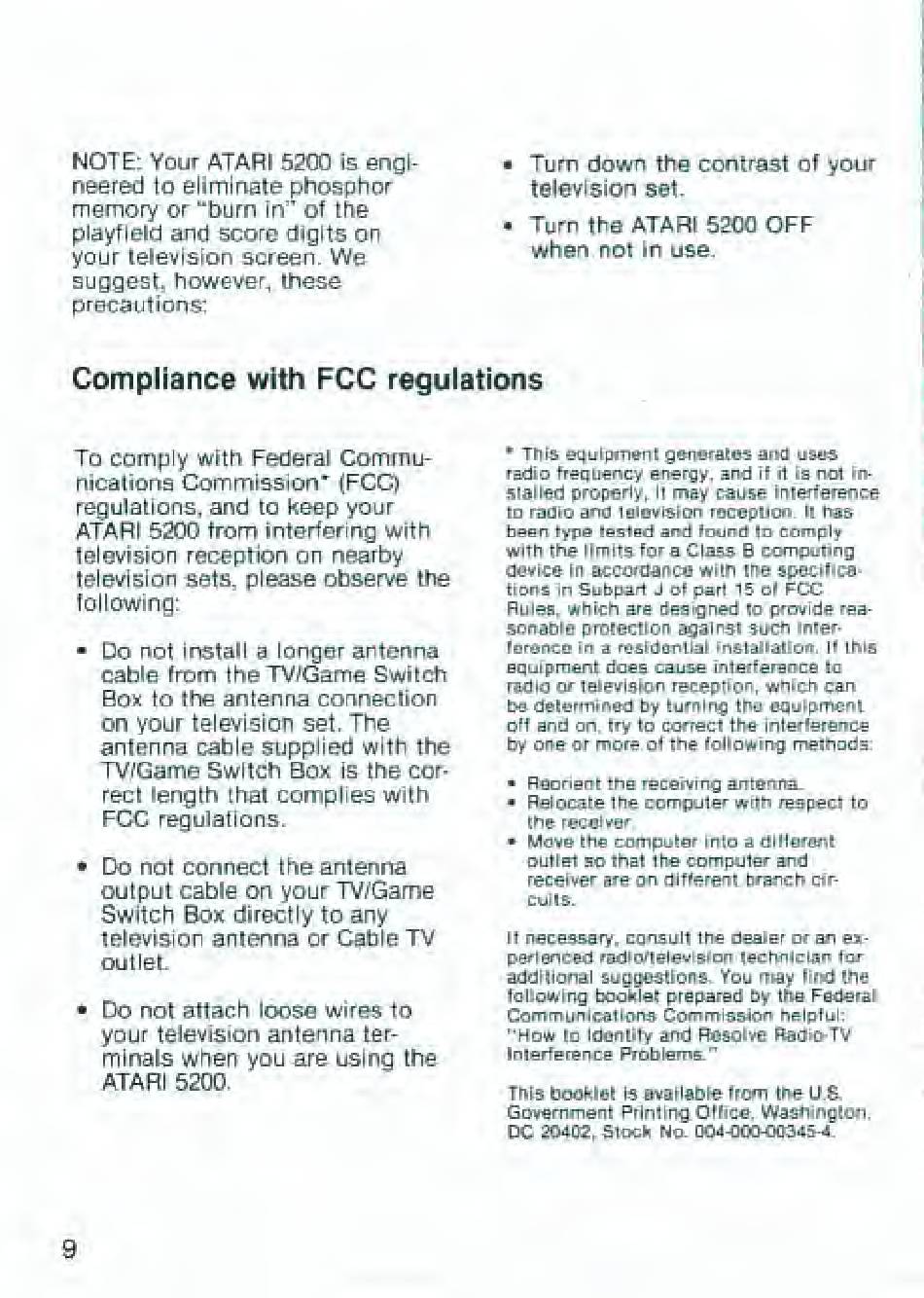 NOTE: Your ATARI 5200 is engineered to eliminate phosphor memory or "burn in" of the playfield and score digits on your television screen. We suggest, however, these precautions:

• Turn down the contrast of your television set.

• Turn the ATARI 5200 OFF when not in use.

Compliance with FCC regulations

To comply with Federal Communications Commission* (FCC) regulations, and to keep your ATARI 5200 from interfering with television reception on nearby television sets, please observe the following:

• Do not install a longer antenna cable from the TV/Game Switch Box to the antenna connection on your television set. The antenna cable supplied with the TV/Game Switch Box is the correct length that complies with FCC regulations.

• Do not connect the antenna output cable on your TV/Game Switch Box directly to any television antenna or Cable TV outlet.

• Do not attach loose wires to your television antenna terminals when you are using the ATARI 5200.

* This equipment generates and uses radio frequency energy, and if it is not installed properly, it may cause interference to radio and television reception. It has been type tested and found to comply with the limits for a Class B computing device in accordance with the specifications in Subpart J of part 15 of FCC Rules, which are designed to provide reasonable protection against such interference in a residential installation. If this equipment does cause interference to radio or television reception, which can be determined by turning the equipment off and on, try to correct the interference by one or more of the following methods:

• Reorient the receiving antenna.
• Relocate the computer with respect to the receiver.
• Move the computer into a different outlet so that the computer and receiver are on different branch circuits.

If necessary, consult the dealer or an experienced radio/television technician for additional suggestions. You may find the following booklet prepared by the Federal Communications Commission helpful: "How to Identify and Resolve Radio-TV Interference Problems."

This booklet is available from the U.S. Government Printing Office, Washington, DC 20402, Stock No. 004-000-00345-4.

9